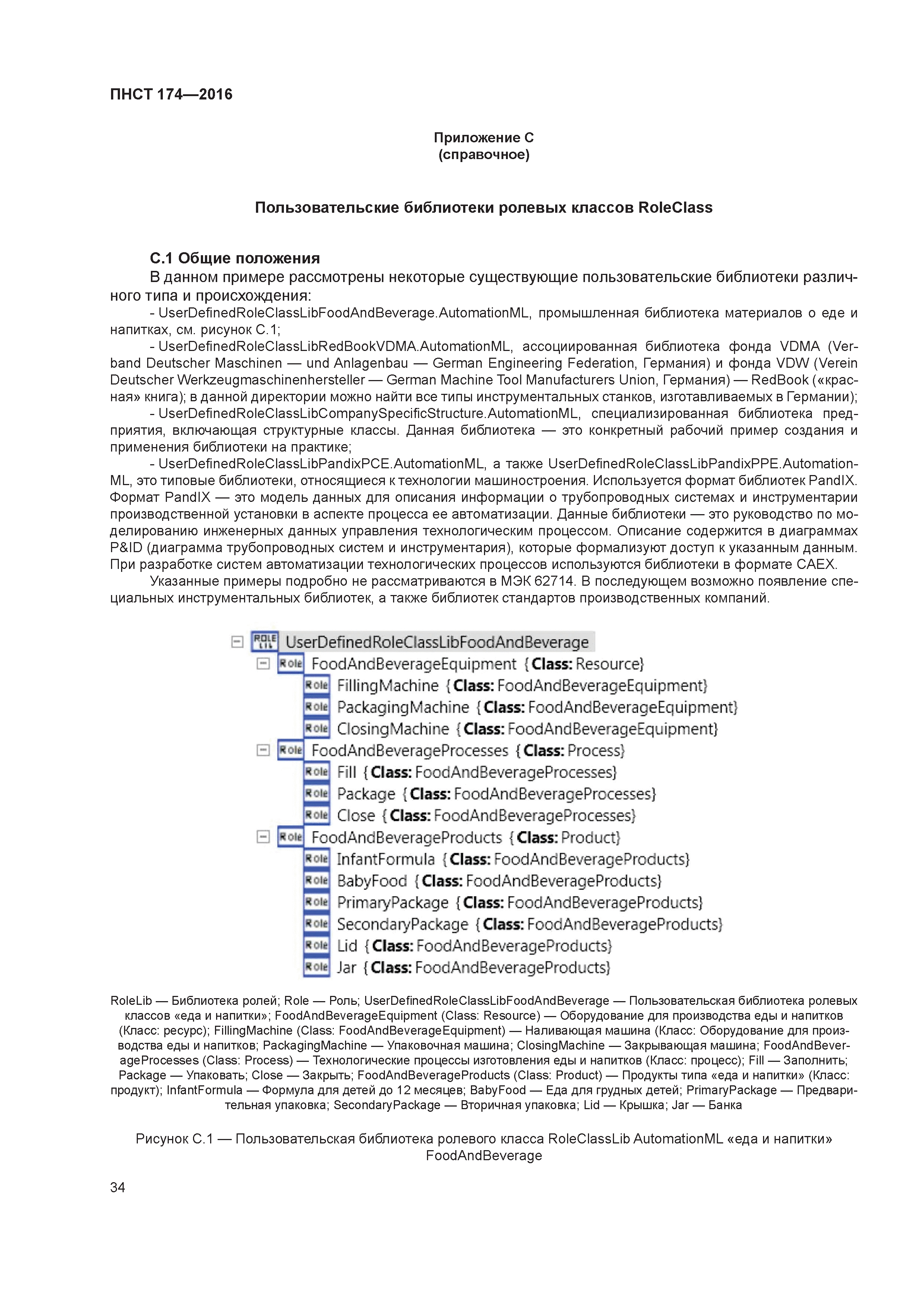 ПНСТ 174—2016

Приложение С
(справочное)

Пользовательские библиотеки ролевых классов RoleClass

С.1 Общие положения

В данном примере рассмотрены некоторые существующие пользовательские библиотеки различного типа и происхождения:

- UserDefinedRoleClassLibFoodAndBeverage.AutomationML, промышленная библиотека материалов о еде и напитках, см. рисунок С.1;

- UserDefinedRoleClassLibRedBookVDMA.AutomationML, ассоциированная библиотека фонда VDMA (Verband Deutscher Maschinen — und Anlagenbau — German Engineering Federation, Германия) и фонда VDW (Verein Deutscher Werkzeugmaschinenhersteller — German Machine Tool Manufacturers Union, Германия) — RedBook («красная» книга); в данной директории можно найти все типы инструментальных станков, изготавливаемых в Германии);

- UserDefinedRoleClassLibCompanySpecificStructure.AutomationML, специализированная библиотека предприятия, включающая структурные классы. Данная библиотека — это конкретный рабочий пример создания и применения библиотеки на практике;

- UserDefinedRoleClassLibPandixPCE.AutomationML, а также UserDefinedRoleClassLibPandixPPE.AutomationML, это типовые библиотеки, относящиеся к технологии машиностроения. Используется формат библиотек PandIX. Формат PandIX — это модель данных для описания информации о трубопроводных системах и инструментарии производственной установки в аспекте процесса ее автоматизации. Данные библиотеки — это руководство по моделированию инженерных данных управления технологическим процессом. Описание содержится в диаграммах P&ID (диаграмма трубопроводных систем и инструментария), которые формализуют доступ к указанным данным. При разработке систем автоматизации технологических процессов используются библиотеки в формате CAEX.

Указанные примеры подробно не рассматриваются в МЭК 62714. В последующем возможно появление специальных инструментальных библиотек, а также библиотек стандартов производственных компаний.

ROLE LIB UserDefinedRoleClassLibFoodAndBeverage
Role FoodAndBeverageEquipment {Class: Resource}
Role FillingMachine {Class: FoodAndBeverageEquipment}
Role PackagingMachine {Class: FoodAndBeverageEquipment}
Role ClosingMachine {Class: FoodAndBeverageEquipment}
Role FoodAndBeverageProcesses {Class: Process}
Role Fill {Class: FoodAndBeverageProcesses}
Role Package {Class: FoodAndBeverageProcesses}
Role Close {Class: FoodAndBeverageProcesses}
Role FoodAndBeverageProducts {Class: Product}
Role InfantFormula {Class: FoodAndBeverageProducts}
Role BabyFood {Class: FoodAndBeverageProducts}
Role PrimaryPackage {Class: FoodAndBeverageProducts}
Role SecondaryPackage {Class: FoodAndBeverageProducts}
Role Lid {Class: FoodAndBeverageProducts}
Role Jar {Class: FoodAndBeverageProducts}

RoleLib — Библиотека ролей; Role — Роль; UserDefinedRoleClassLibFoodAndBeverage — Пользовательская библиотека ролевых классов «еда и напитки»; FoodAndBeverageEquipment (Class: Resource) — Оборудование для производства еды и напитков (Класс: ресурс); FillingMachine (Class: FoodAndBeverageEquipment) — Наливающая машина (Класс: Оборудование для производства еды и напитков; PackagingMachine — Упаковочная машина; ClosingMachine — Закрывающая машина; FoodAndBeverageProcesses (Class: Process) — Технологические процессы изготовления еды и напитков (Класс: процесс); Fill — Заполнить; Package — Упаковать; Close — Закрыть; FoodAndBeverageProducts (Class: Product) — Продукты типа «еда и напитки» (Класс: продукт); InfantFormula — Формула для детей до 12 месяцев; BabyFood — Еда для грудных детей; PrimaryPackage — Предварительная упаковка; SecondaryPackage — Вторичная упаковка; Lid — Крышка; Jar — Банка

Рисунок С.1 — Пользовательская библиотека ролевого класса RoleClassLib AutomationML «еда и напитки» FoodAndBeverage

34